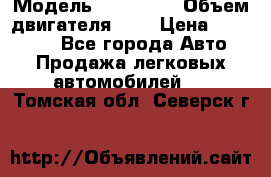 Модель Объем двигателя Цена

Все города Авто Продажа легковых автомобилей

Томская обл Северск г

http://Объявлений.сайт